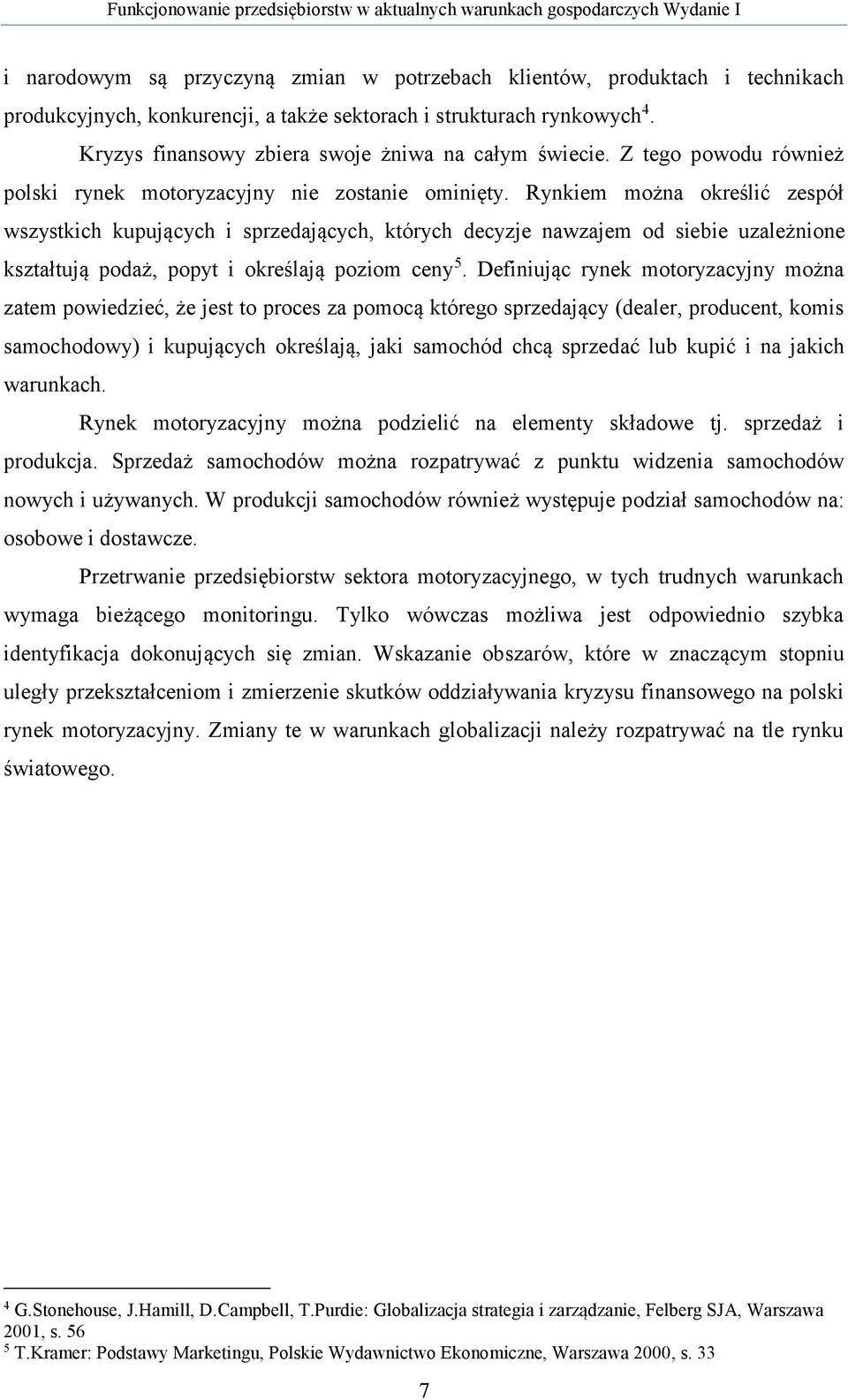 Funkcjonowanie przedsiębiorstw w aktualnych warunkach gospodarczych Wydanie I

i narodowym są przyczyną zmian w potrzebach klientów, produktach i technikach produkcyjnych, konkurencji, a także sektorach i strukturach rynkowych$^4$.

Kryzys finansowy zbiera swoje żniwa na całym świecie. Z tego powodu również polski rynek motoryzacyjny nie zostanie ominięty. Rynkiem można określić zespół wszystkich kupujących i sprzedających, których decyzje nawzajem od siebie uzależnione kształtują podaż, popyt i określają poziom ceny$^5$. Definiując rynek motoryzacyjny można zatem powiedzieć, że jest to proces za pomocą którego sprzedający (dealer, producent, komis samochodowy) i kupujących określają, jaki samochód chcą sprzedać lub kupić i na jakich warunkach.

Rynek motoryzacyjny można podzielić na elementy składowe tj. sprzedaż i produkcja. Sprzedaż samochodów można rozpatrywać z punktu widzenia samochodów nowych i używanych. W produkcji samochodów również występuje podział samochodów na: osobowe i dostawcze.

Przetrwanie przedsiębiorstw sektora motoryzacyjnego, w tych trudnych warunkach wymaga bieżącego monitoringu. Tylko wówczas możliwa jest odpowiednio szybka identyfikacja dokonujących się zmian. Wskazanie obszarów, które w znaczącym stopniu uległy przekształceniom i zmierzenie skutków oddziaływania kryzysu finansowego na polski rynek motoryzacyjny. Zmiany te w warunkach globalizacji należy rozpatrywać na tle rynku światowego.

$^4$ G.Stonehouse, J.Hamill, D.Campbell, T.Purdie: Globalizacja strategia i zarządzanie, Felberg SJA, Warszawa 2001, s. 56
$^5$ T.Kramer: Podstawy Marketingu, Polskie Wydawnictwo Ekonomiczne, Warszawa 2000, s. 33

7